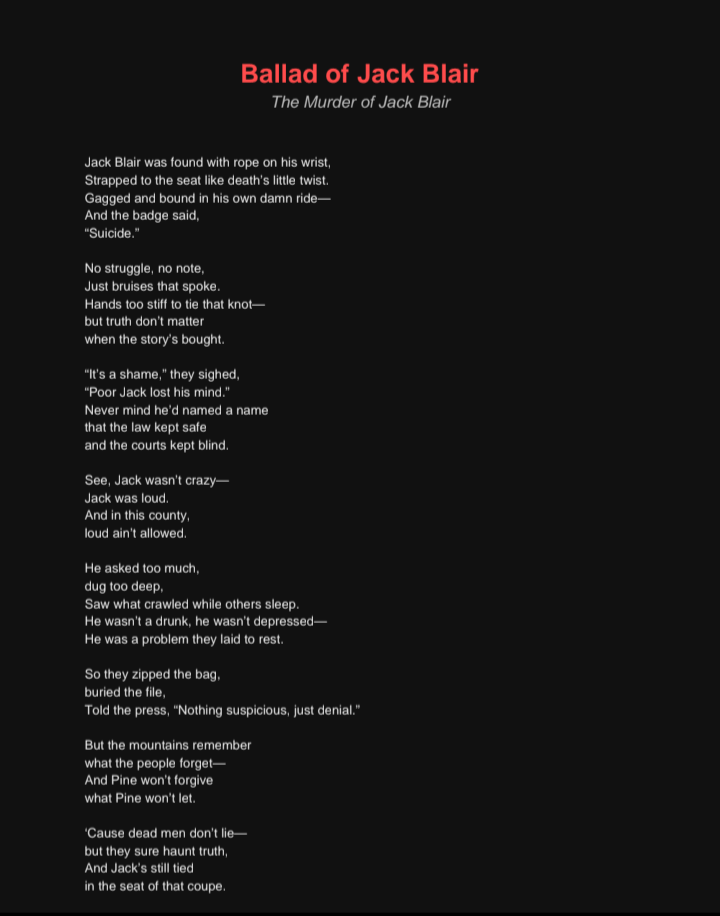 Ballad of Jack Blair
The Murder of Jack Blair

Jack Blair was found with rope on his wrist,
Strapped to the seat like death's little twist.
Gagged and bound in his own damn ride—
And the badge said,
"Suicide."

No struggle, no note,
Just bruises that spoke.
Hands too stiff to tie that knot—
but truth don't matter
when the story's bought.

"It's a shame," they sighed,
"Poor Jack lost his mind."
Never mind he'd named a name
that the law kept safe
and the courts kept blind.

See, Jack wasn't crazy—
Jack was loud.
And in this county,
loud ain't allowed.

He asked too much,
dug too deep,
Saw what crawled while others sleep.
He wasn't a drunk, he wasn't depressed—
He was a problem they laid to rest.

So they zipped the bag,
buried the file,
Told the press, "Nothing suspicious, just denial."

But the mountains remember
what the people forget—
And Pine won't forgive
what Pine won't let.

'Cause dead men don't lie—
but they sure haunt truth,
And Jack's still tied
in the seat of that coupe.